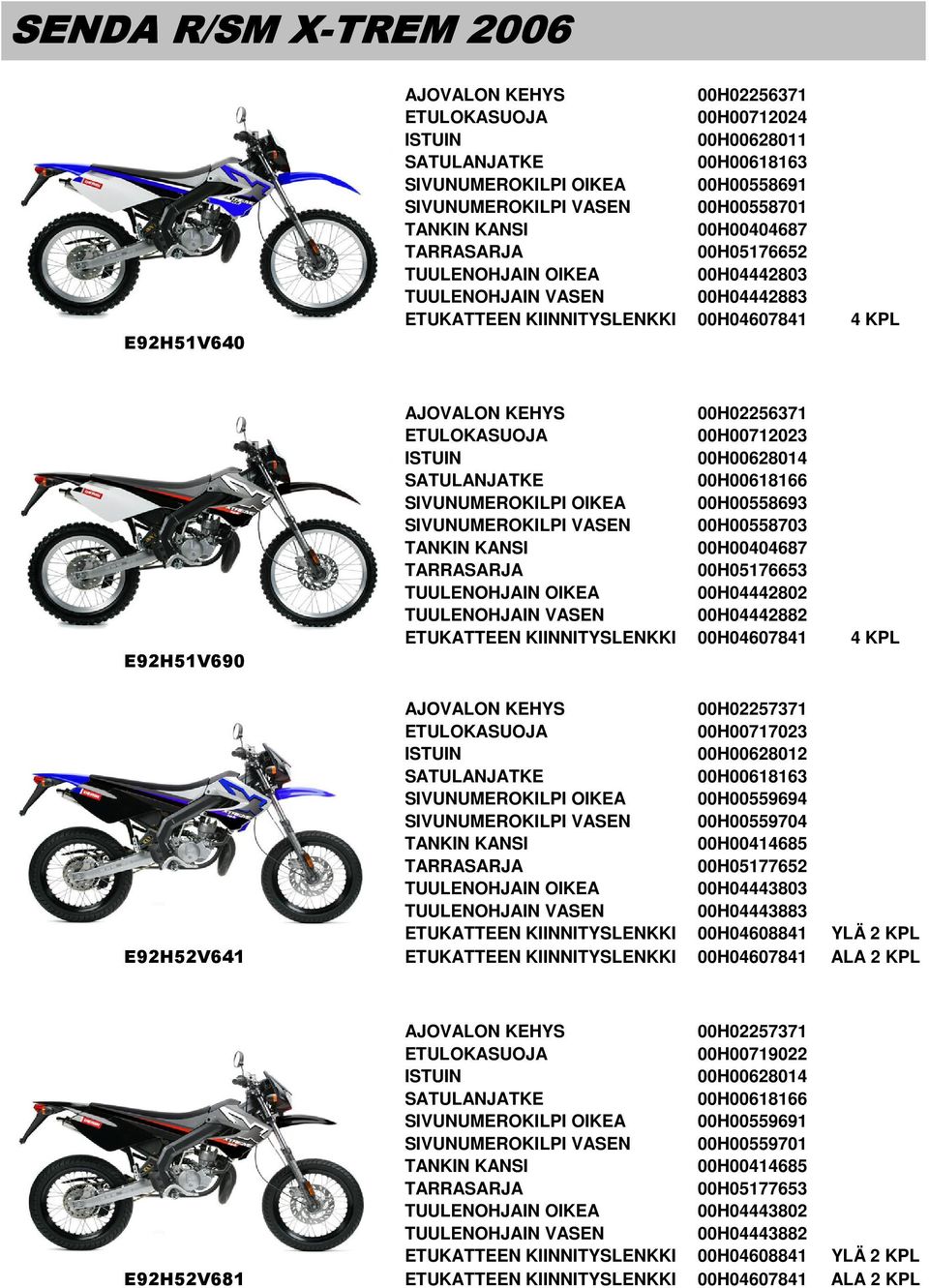 SENDA R/SM X-TREM 2006

E92H51V640

| | | |
|---|---|---|
| AJOVALON KEHYS | 00H02256371 | |
| ETULOKASUOJA | 00H00712024 | |
| ISTUIN | 00H00628011 | |
| SATULANJATKE | 00H00618163 | |
| SIVUNUMEROKILPI OIKEA | 00H00558691 | |
| SIVUNUMEROKILPI VASEN | 00H00558701 | |
| TANKIN KANSI | 00H00404687 | |
| TARRASARJA | 00H05176652 | |
| TUULENOHJAIN OIKEA | 00H04442803 | |
| TUULENOHJAIN VASEN | 00H04442883 | |
| ETUKATTEEN KIINNITYSLENKKI | 00H04607841 | 4 KPL |

E92H51V690

| | | |
|---|---|---|
| AJOVALON KEHYS | 00H02256371 | |
| ETULOKASUOJA | 00H00712023 | |
| ISTUIN | 00H00628014 | |
| SATULANJATKE | 00H00618166 | |
| SIVUNUMEROKILPI OIKEA | 00H00558693 | |
| SIVUNUMEROKILPI VASEN | 00H00558703 | |
| TANKIN KANSI | 00H00404687 | |
| TARRASARJA | 00H05176653 | |
| TUULENOHJAIN OIKEA | 00H04442802 | |
| TUULENOHJAIN VASEN | 00H04442882 | |
| ETUKATTEEN KIINNITYSLENKKI | 00H04607841 | 4 KPL |

E92H52V641

| | | |
|---|---|---|
| AJOVALON KEHYS | 00H02257371 | |
| ETULOKASUOJA | 00H00717023 | |
| ISTUIN | 00H00628012 | |
| SATULANJATKE | 00H00618163 | |
| SIVUNUMEROKILPI OIKEA | 00H00559694 | |
| SIVUNUMEROKILPI VASEN | 00H00559704 | |
| TANKIN KANSI | 00H00414685 | |
| TARRASARJA | 00H05177652 | |
| TUULENOHJAIN OIKEA | 00H04443803 | |
| TUULENOHJAIN VASEN | 00H04443883 | |
| ETUKATTEEN KIINNITYSLENKKI | 00H04608841 | YLÄ 2 KPL |
| ETUKATTEEN KIINNITYSLENKKI | 00H04607841 | ALA 2 KPL |

E92H52V681

| | | |
|---|---|---|
| AJOVALON KEHYS | 00H02257371 | |
| ETULOKASUOJA | 00H00719022 | |
| ISTUIN | 00H00628014 | |
| SATULANJATKE | 00H00618166 | |
| SIVUNUMEROKILPI OIKEA | 00H00559691 | |
| SIVUNUMEROKILPI VASEN | 00H00559701 | |
| TANKIN KANSI | 00H00414685 | |
| TARRASARJA | 00H05177653 | |
| TUULENOHJAIN OIKEA | 00H04443802 | |
| TUULENOHJAIN VASEN | 00H04443882 | |
| ETUKATTEEN KIINNITYSLENKKI | 00H04608841 | YLÄ 2 KPL |
| ETUKATTEEN KIINNITYSLENKKI | 00H04607841 | ALA 2 KPL |